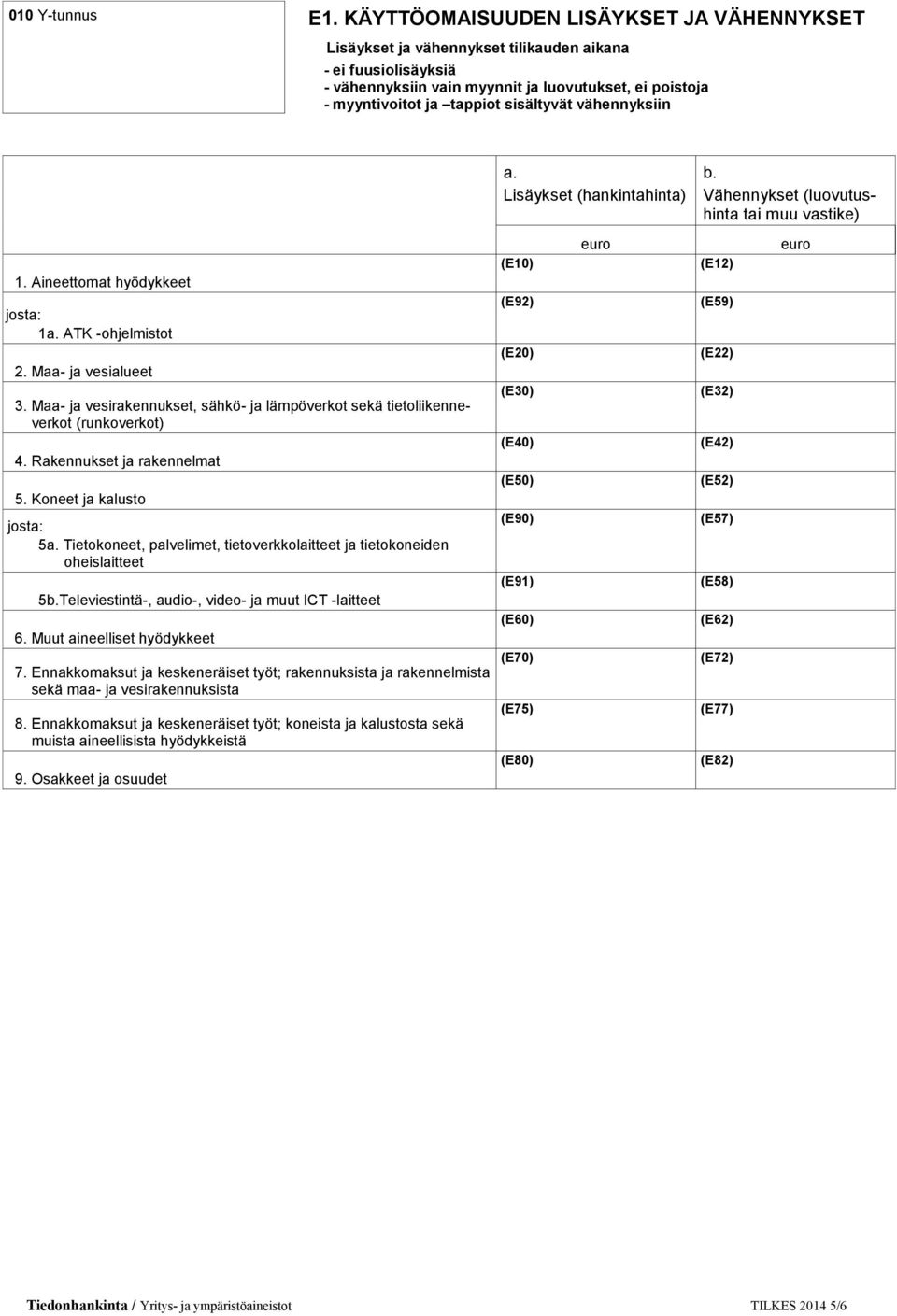 010 Y-tunnus

E1. KÄYTTÖOMAISUUDEN LISÄYKSET JA VÄHENNYKSET

Lisäykset ja vähennykset tilikauden aikana
- ei fuusiolisäyksiä
- vähennyksiin vain myynnit ja luovutukset, ei poistoja
- myyntivoitot ja –tappiot sisältyvät vähennyksiin

| | a. Lisäykset (hankintahinta) | b. Vähennykset (luovutushinta tai muu vastike) |
|---|---|---|
| | euro | euro |
| 1. Aineettomat hyödykkeet | (E10) | (E12) |
| josta: 1a. ATK -ohjelmistot | (E92) | (E59) |
| 2. Maa- ja vesialueet | (E20) | (E22) |
| 3. Maa- ja vesirakennukset, sähkö- ja lämpöverkot sekä tietoliikenneverkot (runkoverkot) | (E30) | (E32) |
| 4. Rakennukset ja rakennelmat | (E40) | (E42) |
| 5. Koneet ja kalusto | (E50) | (E52) |
| josta: 5a. Tietokoneet, palvelimet, tietoverkkolaitteet ja tietokoneiden oheislaitteet | (E90) | (E57) |
| 5b.Televiestintä-, audio-, video- ja muut ICT -laitteet | (E91) | (E58) |
| 6. Muut aineelliset hyödykkeet | (E60) | (E62) |
| 7. Ennakkomaksut ja keskeneräiset työt; rakennuksista ja rakennelmista sekä maa- ja vesirakennuksista | (E70) | (E72) |
| 8. Ennakkomaksut ja keskeneräiset työt; koneista ja kalustosta sekä muista aineellisista hyödykkeistä | (E75) | (E77) |
| 9. Osakkeet ja osuudet | (E80) | (E82) |

Tiedonhankinta / Yritys- ja ympäristöaineistot TILKES 2014 5/6